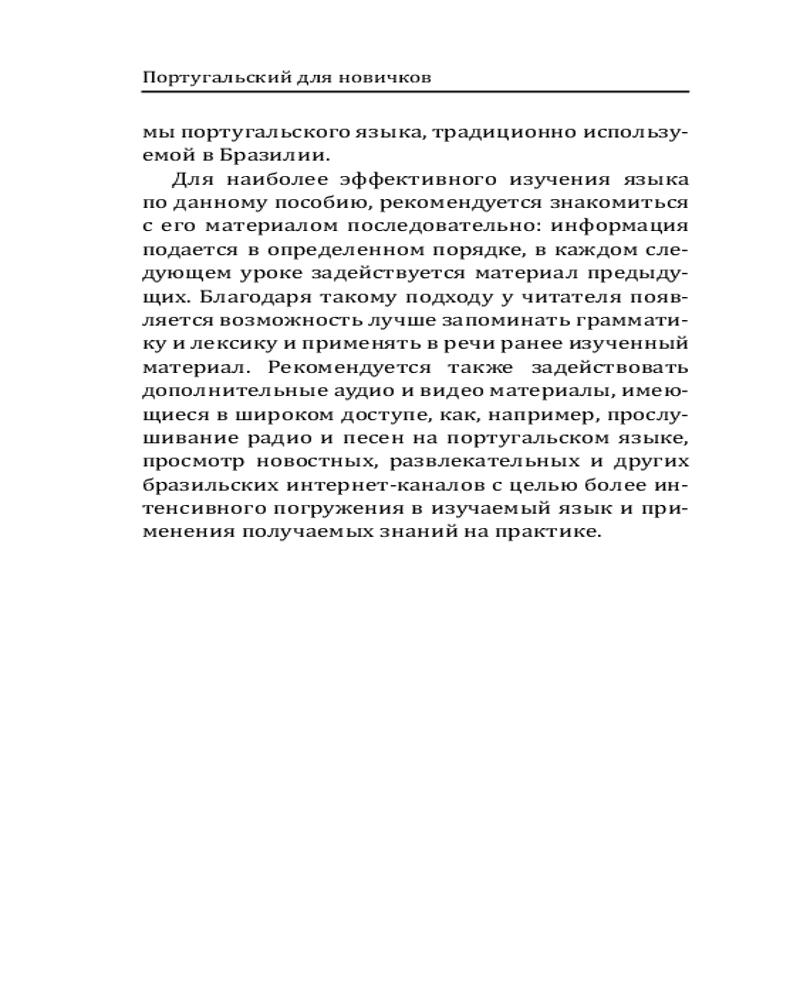 Португальский для новичков

мы португальского языка, традиционно используемой в Бразилии.

Для наиболее эффективного изучения языка по данному пособию, рекомендуется знакомиться с его материалом последовательно: информация подается в определенном порядке, в каждом следующем уроке задействуется материал предыдущих. Благодаря такому подходу у читателя появляется возможность лучше запоминать грамматику и лексику и применять в речи ранее изученный материал. Рекомендуется также задействовать дополнительные аудио и видео материалы, имеющиеся в широком доступе, как, например, прослушивание радио и песен на португальском языке, просмотр новостных, развлекательных и других бразильских интернет-каналов с целью более интенсивного погружения в изучаемый язык и применения получаемых знаний на практике.